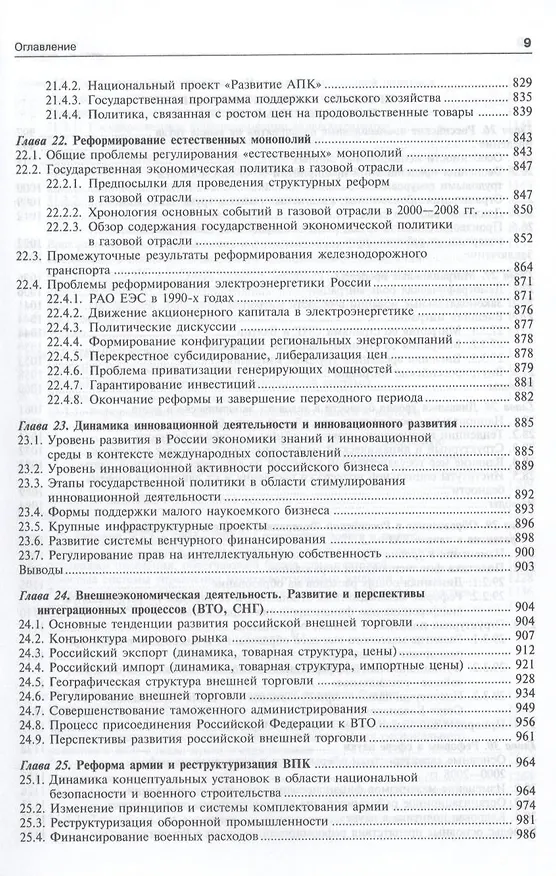 Оглавление 9

21.4.2. Национальный проект «Развитие АПК» 829
21.4.3. Государственная программа поддержки сельского хозяйства 835
21.4.4. Политика, связанная с ростом цен на продовольственные товары 839

Глава 22. Реформирование естественных монополий 843
22.1. Общие проблемы регулирования «естественных» монополий 843
22.2. Государственная экономическая политика в газовой отрасли 847
22.2.1. Предпосылки для проведения структурных реформ в газовой отрасли 847
22.2.2. Хронология основных событий в газовой отрасли в 2000—2008 гг. 850
22.2.3. Обзор содержания государственной экономической политики в газовой отрасли 852
22.3. Промежуточные результаты реформирования железнодорожного транспорта 864
22.4. Проблемы реформирования электроэнергетики России 871
22.4.1. РАО ЕЭС в 1990-х годах 871
22.4.2. Движение акционерного капитала в электроэнергетике 876
22.4.3. Политические дискуссии 877
22.4.4. Формирование конфигурации региональных энергокомпаний 878
22.4.5. Перекрестное субсидирование, либерализация цен 878
22.4.6. Проблема приватизации генерирующих мощностей 879
22.4.7. Гарантирование инвестиций 881
22.4.8. Окончание реформы и завершение переходного периода 882

Глава 23. Динамика инновационной деятельности и инновационного развития 885
23.1. Уровень развития в России экономики знаний и инновационной среды в контексте международных сопоставлений 885
23.2. Уровень инновационной активности российского бизнеса 889
23.3. Этапы государственной политики в области стимулирования инновационной деятельности 892
23.4. Формы поддержки малого наукоемкого бизнеса 893
23.5. Крупные инфраструктурные проекты 896
23.6. Развитие системы венчурного финансирования 898
23.7. Регулирование прав на интеллектуальную собственность 900
Выводы 903

Глава 24. Внешнеэкономическая деятельность. Развитие и перспективы интеграционных процессов (ВТО, СНГ) 904
24.1. Основные тенденции развития российской внешней торговли 904
24.2. Конъюнктура мирового рынка 907
24.3. Российский экспорт (динамика, товарная структура, цены) 912
24.4. Российский импорт (динамика, товарная структура, импортные цены) 921
24.5. Географическая структура внешней торговли 928
24.6. Регулирование внешней торговли 934
24.7. Совершенствование таможенного администрирования 949
24.8. Процесс присоединения Российской Федерации к ВТО 956
24.9. Перспективы развития российской внешней торговли 961

Глава 25. Реформа армии и реструктуризация ВПК 964
25.1. Динамика концептуальных установок в области национальной безопасности и военного строительства 964
25.2. Изменение принципов и системы комплектования армии 974
25.3. Реструктуризация оборонной промышленности 981
25.4. Финансирование военных расходов 986